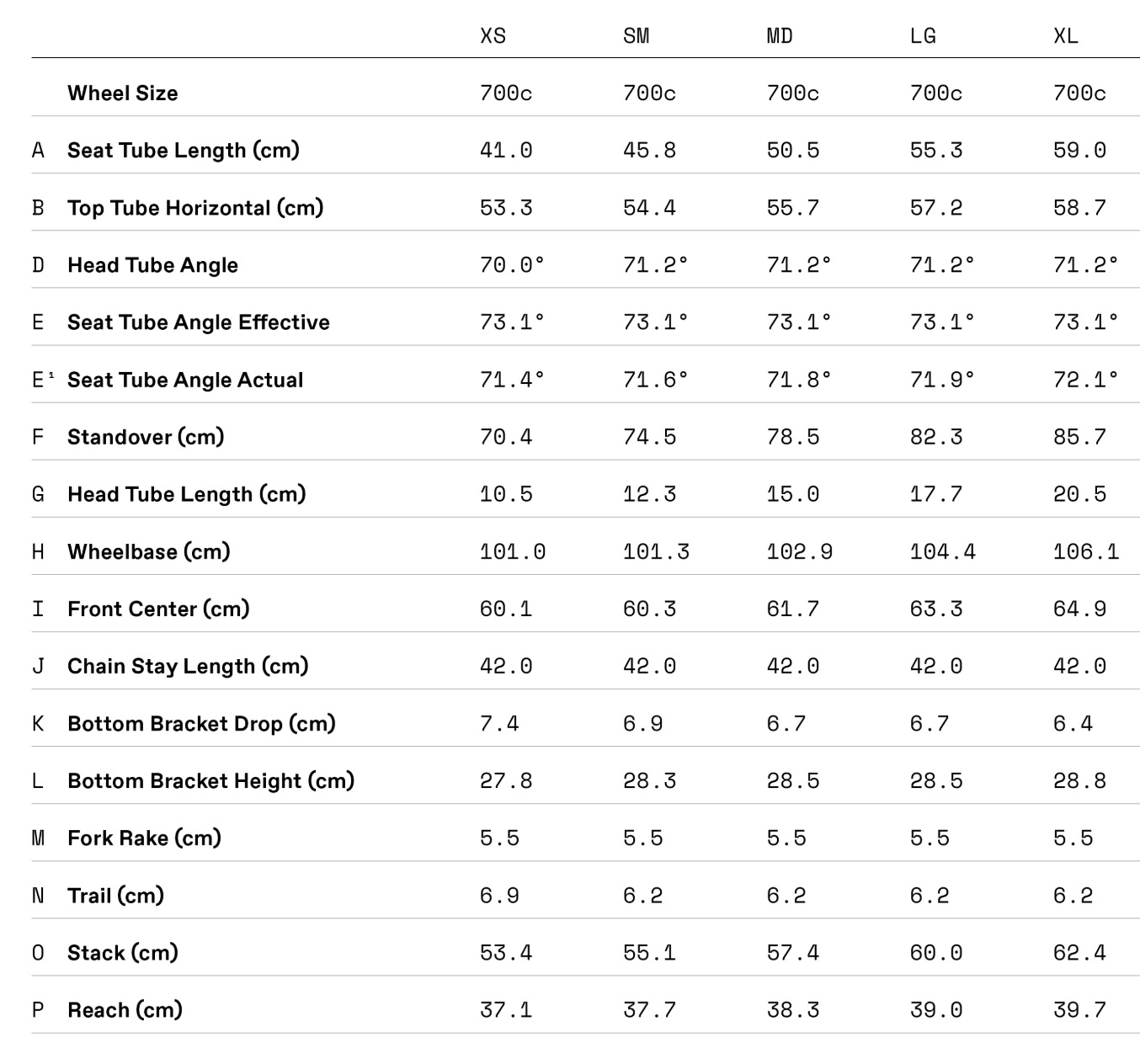 |  |  | XS | SM | MD | LG | XL |
|---|---|---|---|---|---|---|
|  | Wheel Size | 700c | 700c | 700c | 700c | 700c |
| A | Seat Tube Length (cm) | 41.0 | 45.8 | 50.5 | 55.3 | 59.0 |
| B | Top Tube Horizontal (cm) | 53.3 | 54.4 | 55.7 | 57.2 | 58.7 |
| D | Head Tube Angle | 70.0° | 71.2° | 71.2° | 71.2° | 71.2° |
| E | Seat Tube Angle Effective | 73.1° | 73.1° | 73.1° | 73.1° | 73.1° |
| E¹ | Seat Tube Angle Actual | 71.4° | 71.6° | 71.8° | 71.9° | 72.1° |
| F | Standover (cm) | 70.4 | 74.5 | 78.5 | 82.3 | 85.7 |
| G | Head Tube Length (cm) | 10.5 | 12.3 | 15.0 | 17.7 | 20.5 |
| H | Wheelbase (cm) | 101.0 | 101.3 | 102.9 | 104.4 | 106.1 |
| I | Front Center (cm) | 60.1 | 60.3 | 61.7 | 63.3 | 64.9 |
| J | Chain Stay Length (cm) | 42.0 | 42.0 | 42.0 | 42.0 | 42.0 |
| K | Bottom Bracket Drop (cm) | 7.4 | 6.9 | 6.7 | 6.7 | 6.4 |
| L | Bottom Bracket Height (cm) | 27.8 | 28.3 | 28.5 | 28.5 | 28.8 |
| M | Fork Rake (cm) | 5.5 | 5.5 | 5.5 | 5.5 | 5.5 |
| N | Trail (cm) | 6.9 | 6.2 | 6.2 | 6.2 | 6.2 |
| O | Stack (cm) | 53.4 | 55.1 | 57.4 | 60.0 | 62.4 |
| P | Reach (cm) | 37.1 | 37.7 | 38.3 | 39.0 | 39.7 |